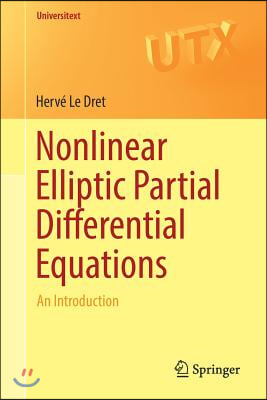 Universitext

UTX

Hervé Le Dret

Nonlinear Elliptic Partial Differential Equations

An Introduction

Springer